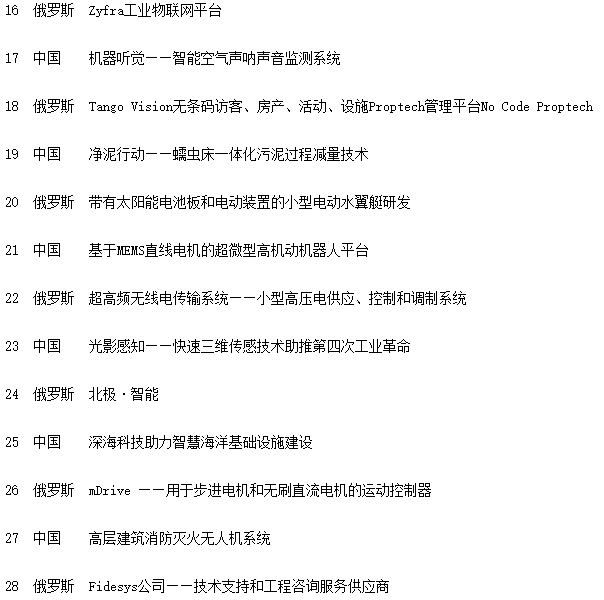 16 俄罗斯 Zyfra工业物联网平台

17 中国 机器听觉——智能空气声呐声音监测系统

18 俄罗斯 Tango Vision无条码访客、房产、活动、设施Proptech管理平台No Code Proptech

19 中国 净泥行动——蠕虫床一体化污泥过程减量技术

20 俄罗斯 带有太阳能电池板和电动装置的小型电动水翼艇研发

21 中国 基于MEMS直线电机的超微型高机动机器人平台

22 俄罗斯 超高频无线电传输系统——小型高压电供应、控制和调制系统

23 中国 光影感知——快速三维传感技术助推第四次工业革命

24 俄罗斯 北极·智能

25 中国 深海科技助力智慧海洋基础设施建设

26 俄罗斯 mDrive ——用于步进电机和无刷直流电机的运动控制器

27 中国 高层建筑消防灭火无人机系统

28 俄罗斯 Fidesys公司——技术支持和工程咨询服务供应商